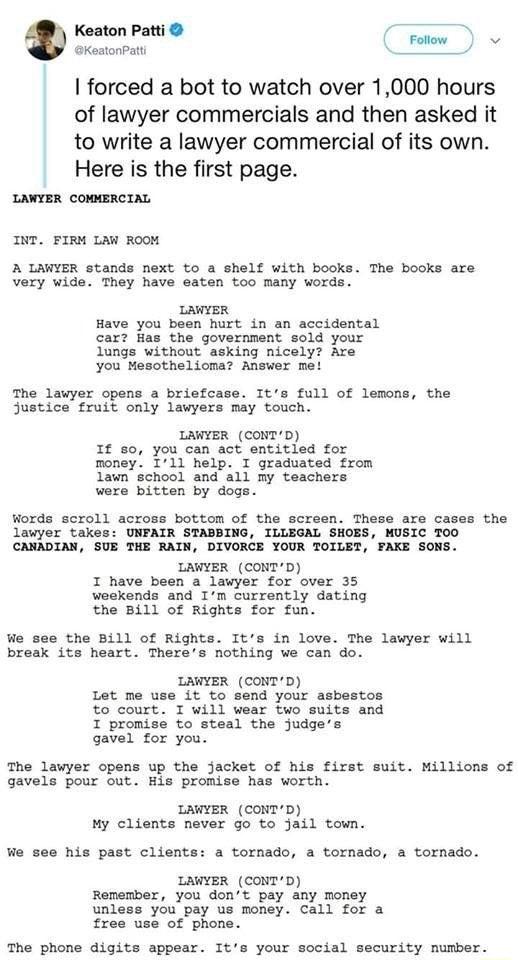 Keaton Patti
@KeatonPatti

Follow

I forced a bot to watch over 1,000 hours of lawyer commercials and then asked it to write a lawyer commercial of its own. Here is the first page.

LAWYER COMMERCIAL

INT. FIRM LAW ROOM

A LAWYER stands next to a shelf with books. The books are very wide. They have eaten too many words.

LAWYER
Have you been hurt in an accidental car? Has the government sold your lungs without asking nicely? Are you Mesothelioma? Answer me!

The lawyer opens a briefcase. It's full of lemons, the justice fruit only lawyers may touch.

LAWYER (CONT'D)
If so, you can act entitled for money. I'll help. I graduated from lawn school and all my teachers were bitten by dogs.

Words scroll across bottom of the screen. These are cases the lawyer takes: UNFAIR STABBING, ILLEGAL SHOES, MUSIC TOO CANADIAN, SUE THE RAIN, DIVORCE YOUR TOILET, FAKE SONS.

LAWYER (CONT'D)
I have been a lawyer for over 35 weekends and I'm currently dating the Bill of Rights for fun.

We see the Bill of Rights. It's in love. The lawyer will break its heart. There's nothing we can do.

LAWYER (CONT'D)
Let me use it to send your asbestos to court. I will wear two suits and I promise to steal the judge's gavel for you.

The lawyer opens up the jacket of his first suit. Millions of gavels pour out. His promise has worth.

LAWYER (CONT'D)
My clients never go to jail town.

We see his past clients: a tornado, a tornado, a tornado.

LAWYER (CONT'D)
Remember, you don't pay any money unless you pay us money. Call for a free use of phone.

The phone digits appear. It's your social security number.